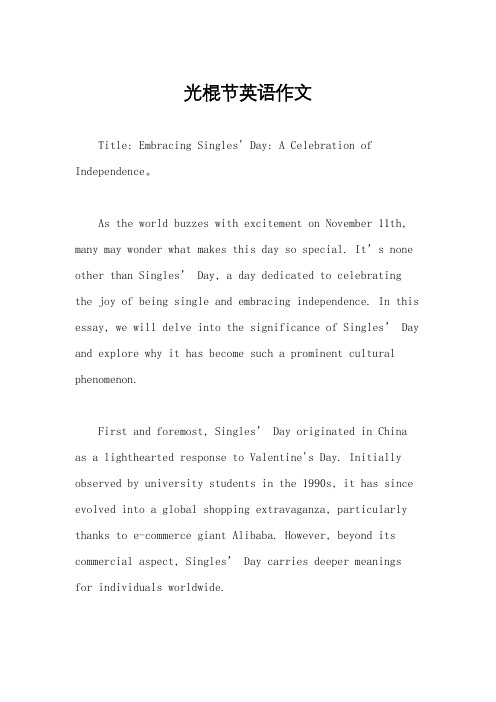 光棍节英语作文

Title: Embracing Singles' Day: A Celebration of Independence。

As the world buzzes with excitement on November 11th, many may wonder what makes this day so special. It's none other than Singles' Day, a day dedicated to celebrating the joy of being single and embracing independence. In this essay, we will delve into the significance of Singles' Day and explore why it has become such a prominent cultural phenomenon.

First and foremost, Singles' Day originated in China as a lighthearted response to Valentine's Day. Initially observed by university students in the 1990s, it has since evolved into a global shopping extravaganza, particularly thanks to e-commerce giant Alibaba. However, beyond its commercial aspect, Singles' Day carries deeper meanings for individuals worldwide.